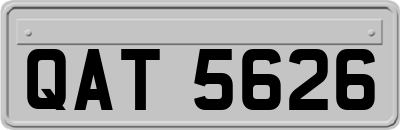 QAT 5626